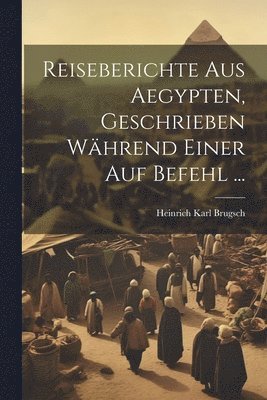 Reiseberichte Aus Aegypten, Geschrieben Während Einer Auf Befehl ...

Heinrich Karl Brugsch